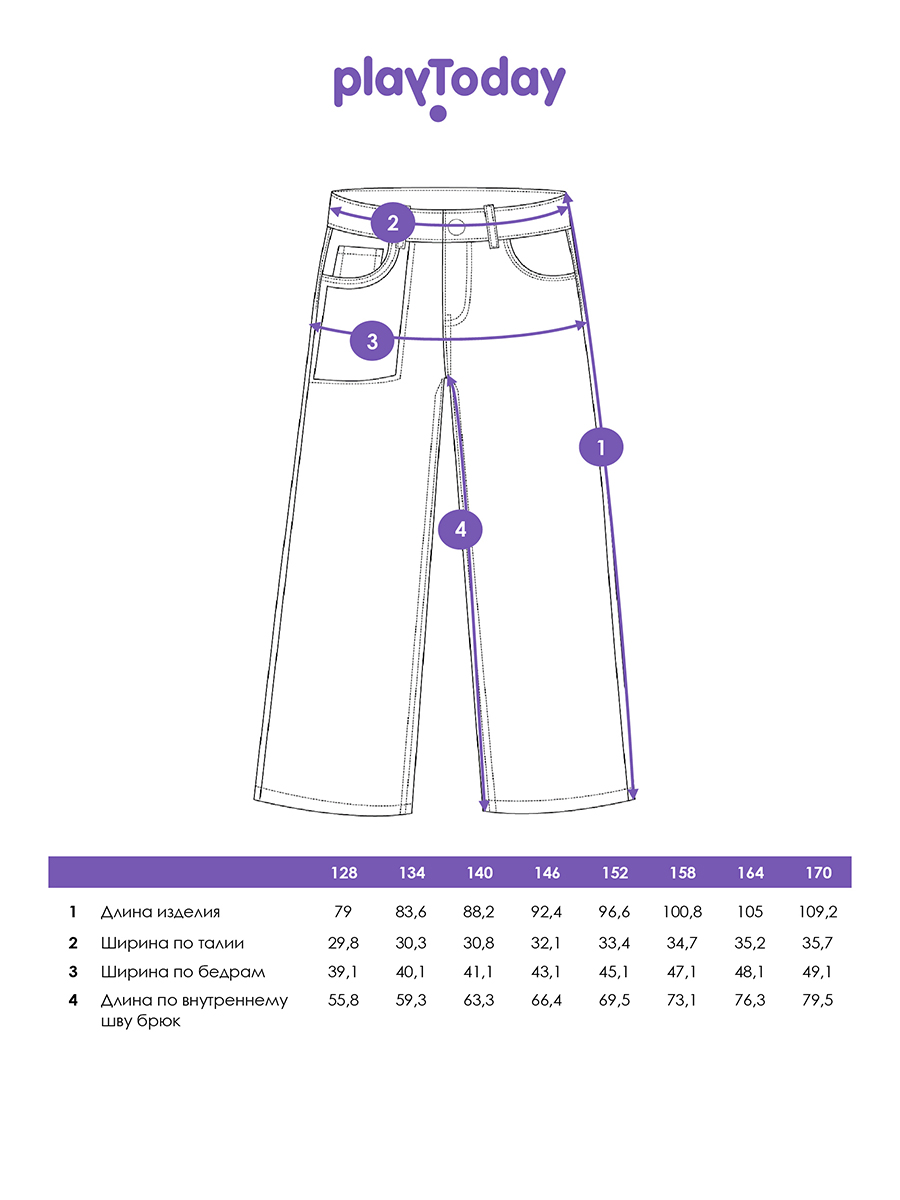 playToday

2

3

1

4

| | | 128 | 134 | 140 | 146 | 152 | 158 | 164 | 170 |
|---|---|---|---|---|---|---|---|---|---|
| 1 | Длина изделия | 79 | 83,6 | 88,2 | 92,4 | 96,6 | 100,8 | 105 | 109,2 |
| 2 | Ширина по талии | 29,8 | 30,3 | 30,8 | 32,1 | 33,4 | 34,7 | 35,2 | 35,7 |
| 3 | Ширина по бедрам | 39,1 | 40,1 | 41,1 | 43,1 | 45,1 | 47,1 | 48,1 | 49,1 |
| 4 | Длина по внутреннему шву брюк | 55,8 | 59,3 | 63,3 | 66,4 | 69,5 | 73,1 | 76,3 | 79,5 |